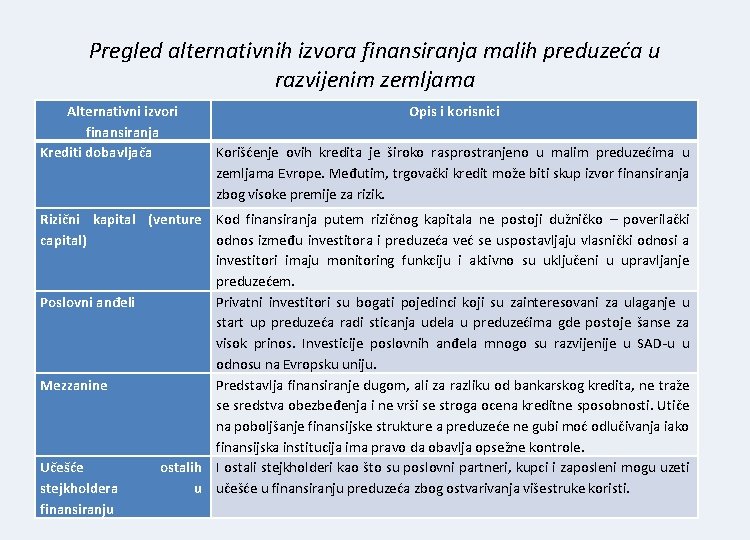 Pregled alternativnih izvora finansiranja malih preduzeća u razvijenim zemljama

| Alternativni izvori finansiranja | Opis i korisnici |
|---|---|
| Krediti dobavljača | Korišćenje ovih kredita je široko rasprostranjeno u malim preduzećima u zemljama Evrope. Međutim, trgovački kredit može biti skup izvor finansiranja zbog visoke premije za rizik. |
| Rizični kapital (venture capital) | Kod finansiranja putem rizičnog kapitala ne postoji dužničko – poverilački odnos između investitora i preduzeća već se uspostavljaju vlasnički odnosi a investitori imaju monitoring funkciju i aktivno su uključeni u upravljanje preduzećem. |
| Poslovni anđeli | Privatni investitori su bogati pojedinci koji su zainteresovani za ulaganje u start up preduzeća radi sticanja udela u preduzećima gde postoje šanse za visok prinos. Investicije poslovnih anđela mnogo su razvijenije u SAD-u u odnosu na Evropsku uniju. |
| Mezzanine | Predstavlja finansiranje dugom, ali za razliku od bankarskog kredita, ne traže se sredstva obezbeđenja i ne vrši se stroga ocena kreditne sposobnosti. Utiče na poboljšanje finansijske strukture a preduzeće ne gubi moć odlučivanja iako finansijska institucija ima pravo da obavlja opsežne kontrole. |
| Učešće ostalih stejkholdera u finansiranju | I ostali stejkholderi kao što su poslovni partneri, kupci i zaposleni mogu uzeti učešće u finansiranju preduzeća zbog ostvarivanja višestruke koristi. |